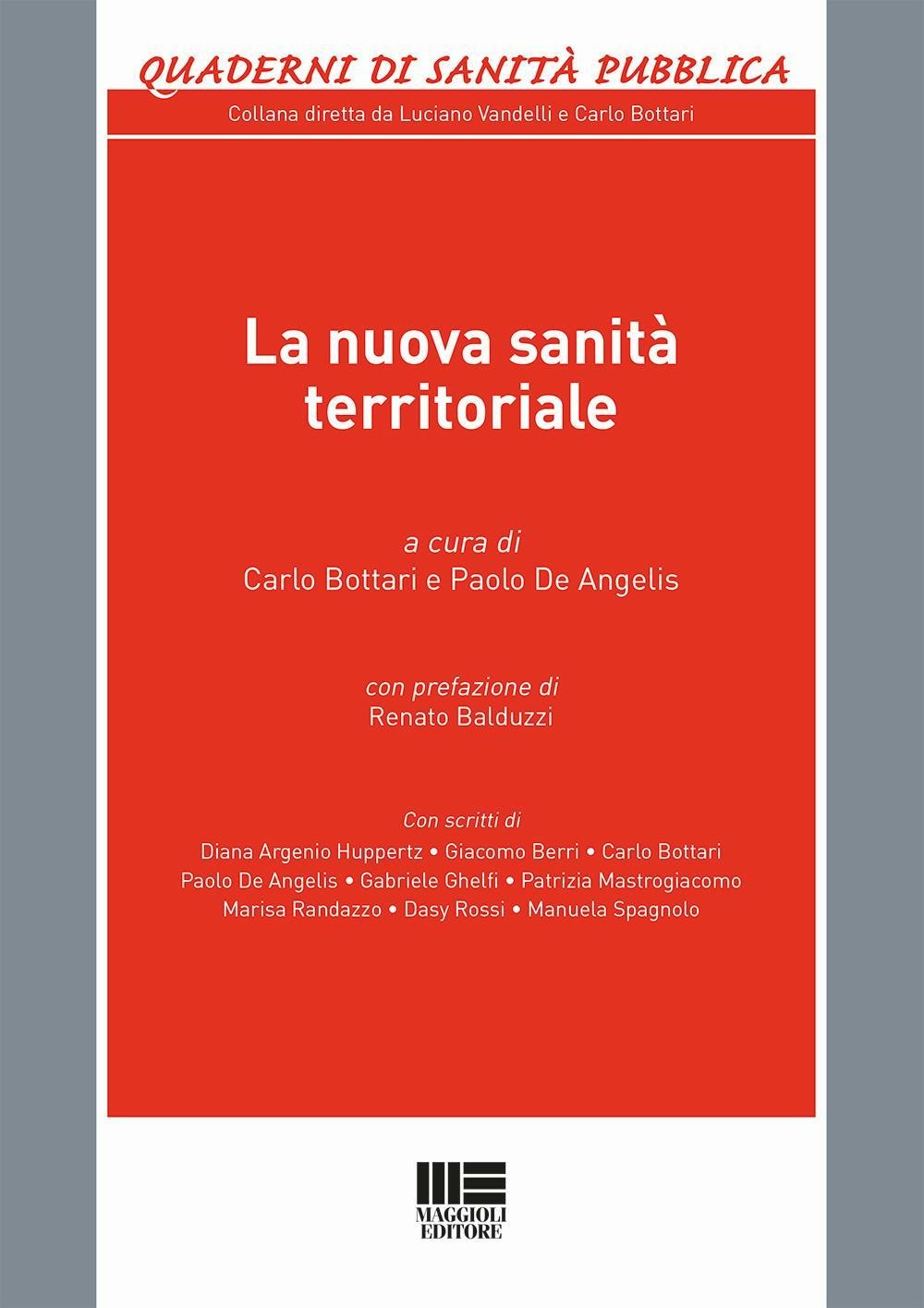 QUADERNI DI SANITÀ PUBBLICA
Collana diretta da Luciano Vandelli e Carlo Bottari

La nuova sanità territoriale

a cura di
Carlo Bottari e Paolo De Angelis

con prefazione di
Renato Balduzzi

Con scritti di
Diana Argenio Huppertz • Giacomo Berri • Carlo Bottari
Paolo De Angelis • Gabriele Ghelfi • Patrizia Mastrogiacomo
Marisa Randazzo • Dasy Rossi • Manuela Spagnolo

MAGGIOLI
EDITORE